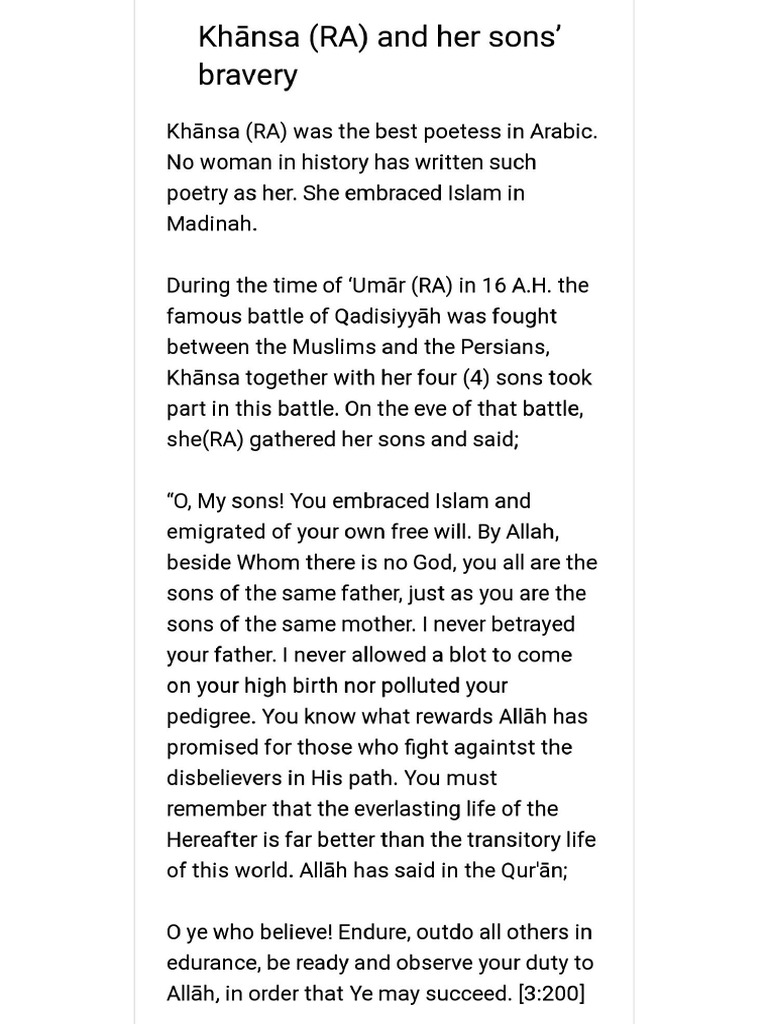 Khānsa (RA) and her sons' bravery

Khānsa (RA) was the best poetess in Arabic. No woman in history has written such poetry as her. She embraced Islam in Madinah.

During the time of 'Umār (RA) in 16 A.H. the famous battle of Qadisiyyāh was fought between the Muslims and the Persians, Khānsa together with her four (4) sons took part in this battle. On the eve of that battle, she(RA) gathered her sons and said;

"O, My sons! You embraced Islam and emigrated of your own free will. By Allah, beside Whom there is no God, you all are the sons of the same father, just as you are the sons of the same mother. I never betrayed your father. I never allowed a blot to come on your high birth nor polluted your pedigree. You know what rewards Allāh has promised for those who fight againtst the disbelievers in His path. You must remember that the everlasting life of the Hereafter is far better than the transitory life of this world. Allāh has said in the Qur'ān;

O ye who believe! Endure, outdo all others in edurance, be ready and observe your duty to Allāh, in order that Ye may succeed. [3:200]